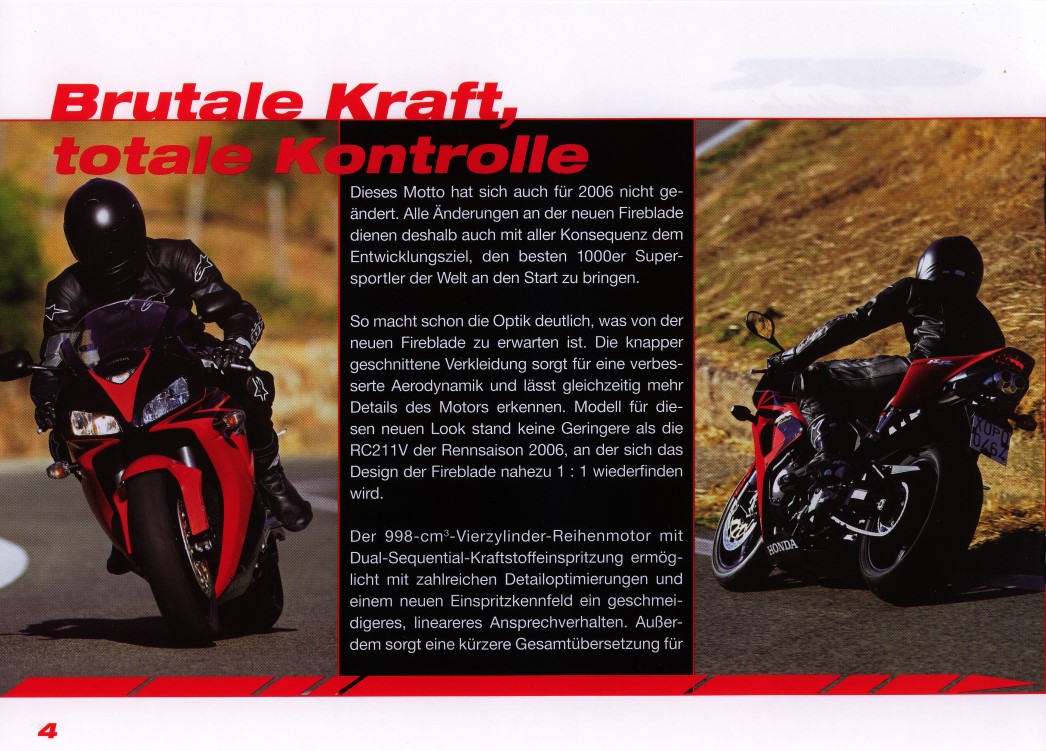 Brutale Kraft, totale Kontrolle

Dieses Motto hat sich auch für 2006 nicht geändert. Alle Änderungen an der neuen Fireblade dienen deshalb auch mit aller Konsequenz dem Entwicklungsziel, den besten 1000er Supersportler der Welt an den Start zu bringen.

So macht schon die Optik deutlich, was von der neuen Fireblade zu erwarten ist. Die knapper geschnittene Verkleidung sorgt für eine verbesserte Aerodynamik und lässt gleichzeitig mehr Details des Motors erkennen. Modell für diesen neuen Look stand keine Geringere als die RC211V der Rennsaison 2006, an der sich das Design der Fireblade nahezu 1 : 1 wiederfinden wird.

Der 998-cm$^3$-Vierzylinder-Reihenmotor mit Dual-Sequential-Kraftstoffeinspritzung ermöglicht mit zahlreichen Detailoptimierungen und einem neuen Einspritzkennfeld ein geschmeidigeres, lineareres Ansprechverhalten. Außerdem sorgt eine kürzere Gesamtübersetzung für

HONDA

4